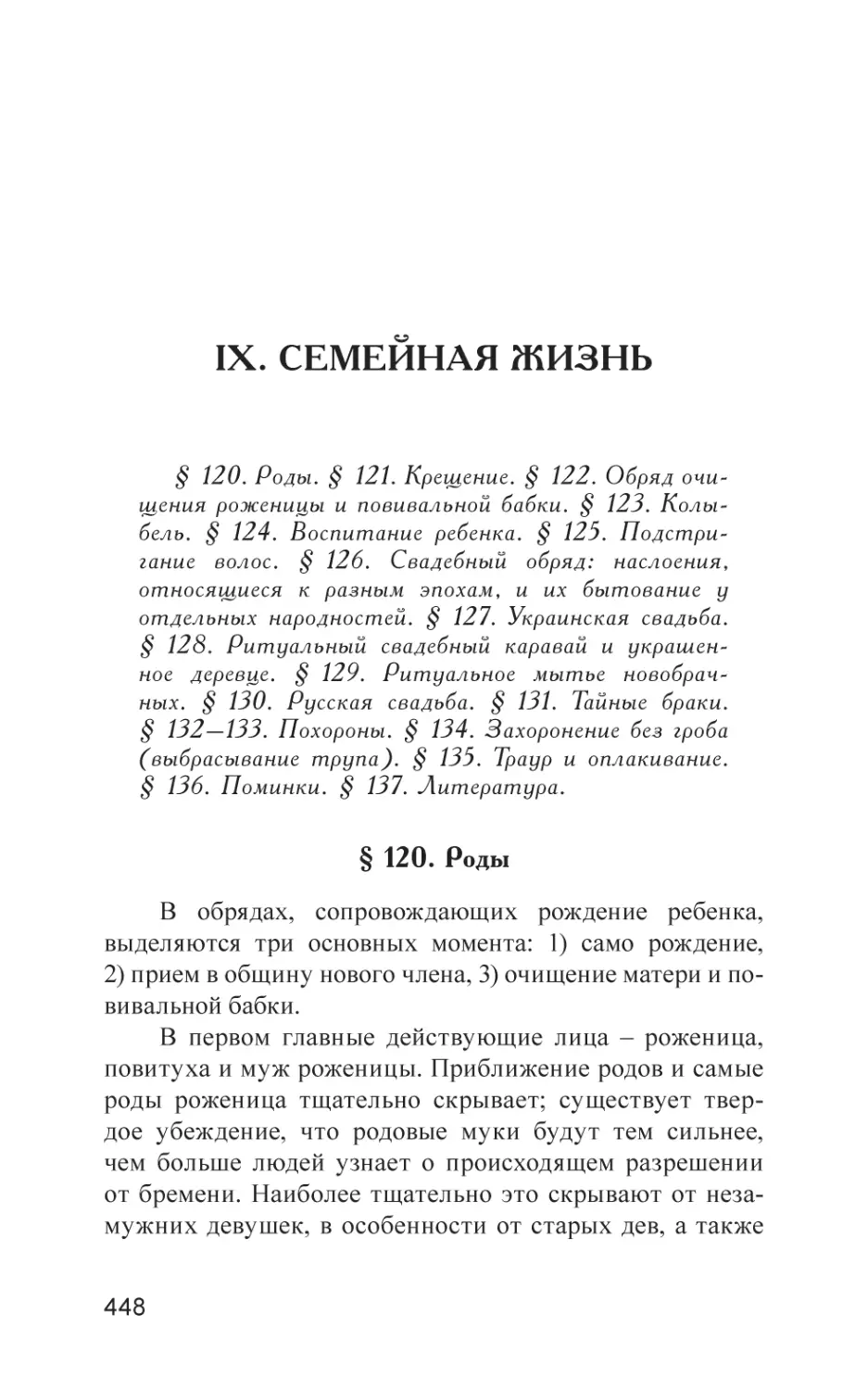 IX. СЕМЕЙНАЯ ЖИЗНЬ

§ 120. Роды. § 121. Крещение. § 122. Обряд очищения роженицы и повивальной бабки. § 123. Колыбель. § 124. Воспитание ребенка. § 125. Подстригание волос. § 126. Свадебный обряд: наслоения, относящиеся к разным эпохам, и их бытование у отдельных народностей. § 127. Украинская свадьба. § 128. Ритуальный свадебный каравай и украшенное деревце. § 129. Ритуальное мытье новобрачных. § 130. Русская свадьба. § 131. Тайные браки. § 132–133. Похороны. § 134. Захоронение без гроба (выбрасывание трупа). § 135. Траур и оплакивание. § 136. Поминки. § 137. Литература.

§ 120. Роды

В обрядах, сопровождающих рождение ребенка, выделяются три основных момента: 1) само рождение, 2) прием в общину нового члена, 3) очищение матери и повивальной бабки.

В первом главные действующие лица – роженица, повитуха и муж роженицы. Приближение родов и самые роды роженица тщательно скрывает; существует твердое убеждение, что родовые муки будут тем сильнее, чем больше людей узнает о происходящем разрешении от бремени. Наиболее тщательно это скрывают от незамужних девушек, в особенности от старых дев, а также

448